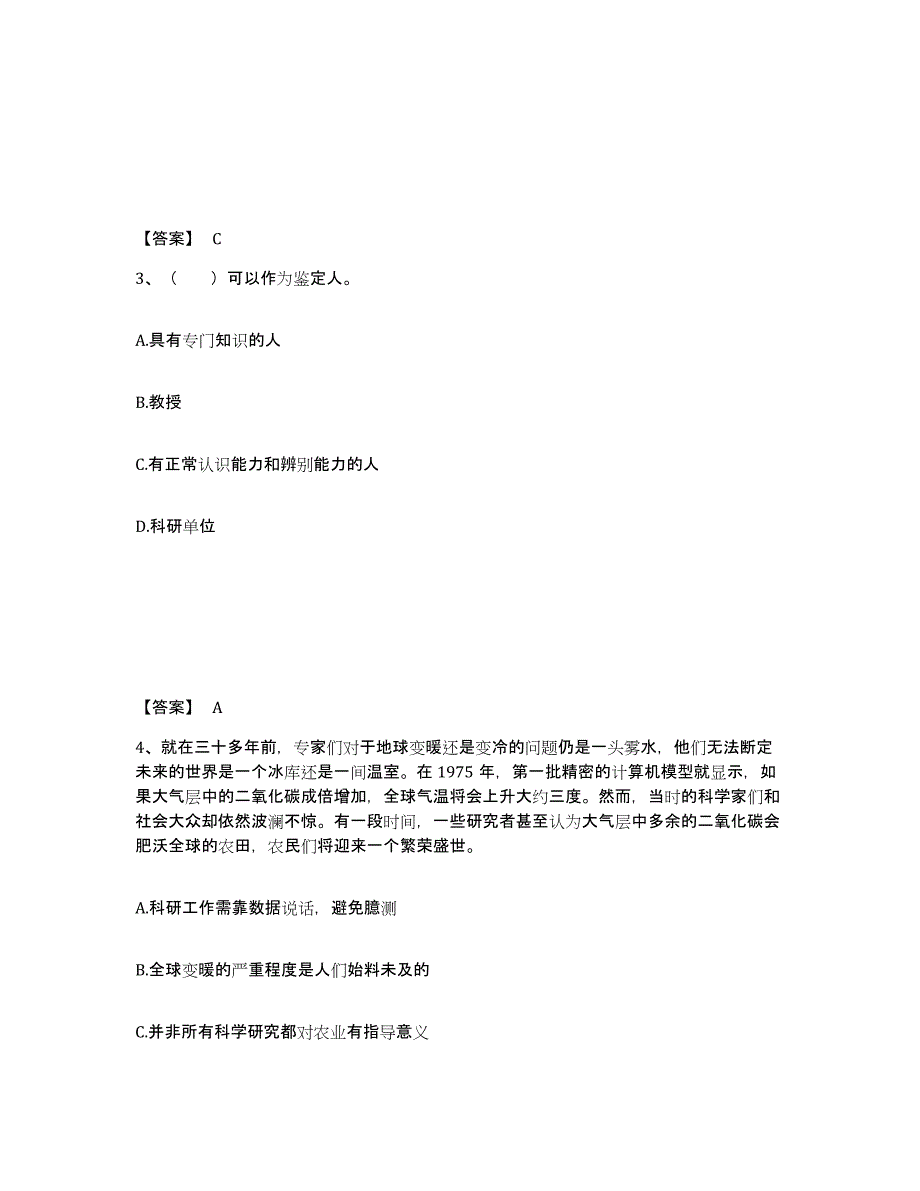 【答案】 C

3、（　　）可以作为鉴定人。

A.具有专门知识的人

B.教授

C.有正常认识能力和辨别能力的人

D.科研单位

【答案】 A

4、就在三十多年前，专家们对于地球变暖还是变冷的问题仍是一头雾水，他们无法断定未来的世界是一个冰库还是一间温室。在 1975 年，第一批精密的计算机模型就显示，如果大气层中的二氧化碳成倍增加，全球气温将会上升大约三度。然而，当时的科学家们和社会大众却依然波澜不惊。有一段时间，一些研究者甚至认为大气层中多余的二氧化碳会肥沃全球的农田，农民们将迎来一个繁荣盛世。

A.科研工作需靠数据说话，避免臆测

B.全球变暖的严重程度是人们始料未及的

C.并非所有科学研究都对农业有指导意义